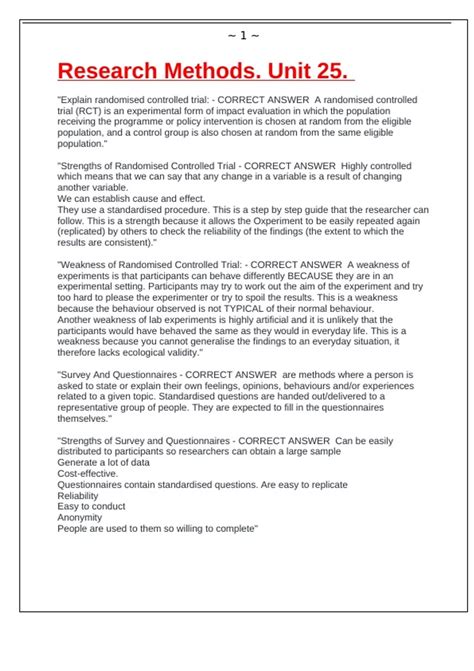 ~ 1 ~

Research Methods. Unit 25.

"Explain randomised controlled trial: - CORRECT ANSWER A randomised controlled trial (RCT) is an experimental form of impact evaluation in which the population receiving the programme or policy intervention is chosen at random from the eligible population, and a control group is also chosen at random from the same eligible population."

"Strengths of Randomised Controlled Trial - CORRECT ANSWER Highly controlled which means that we can say that any change in a variable is a result of changing another variable.
We can establish cause and effect.
They use a standardised procedure. This is a step by step guide that the researcher can follow. This is a strength because it allows the Oxperiment to be easily repeated again (replicated) by others to check the reliability of the findings (the extent to which the results are consistent)."

"Weakness of Randomised Controlled Trial: - CORRECT ANSWER A weakness of experiments is that participants can behave differently BECAUSE they are in an experimental setting. Participants may try to work out the aim of the experiment and try too hard to please the experimenter or try to spoil the results. This is a weakness because the behaviour observed is not TYPICAL of their normal behaviour.
Another weakness of lab experiments is highly artificial and it is unlikely that the participants would have behaved the same as they would in everyday life. This is a weakness because you cannot generalise the findings to an everyday situation, it therefore lacks ecological validity."

"Survey And Questionnaires - CORRECT ANSWER are methods where a person is asked to state or explain their own feelings, opinions, behaviours and/or experiences related to a given topic. Standardised questions are handed out/delivered to a representative group of people. They are expected to fill in the questionnaires themselves."

"Strengths of Survey and Questionnaires - CORRECT ANSWER Can be easily distributed to participants so researchers can obtain a large sample
Generate a lot of data
Cost-effective.
Questionnaires contain standardised questions. Are easy to replicate
Reliability
Easy to conduct
Anonymity
People are used to them so willing to complete"